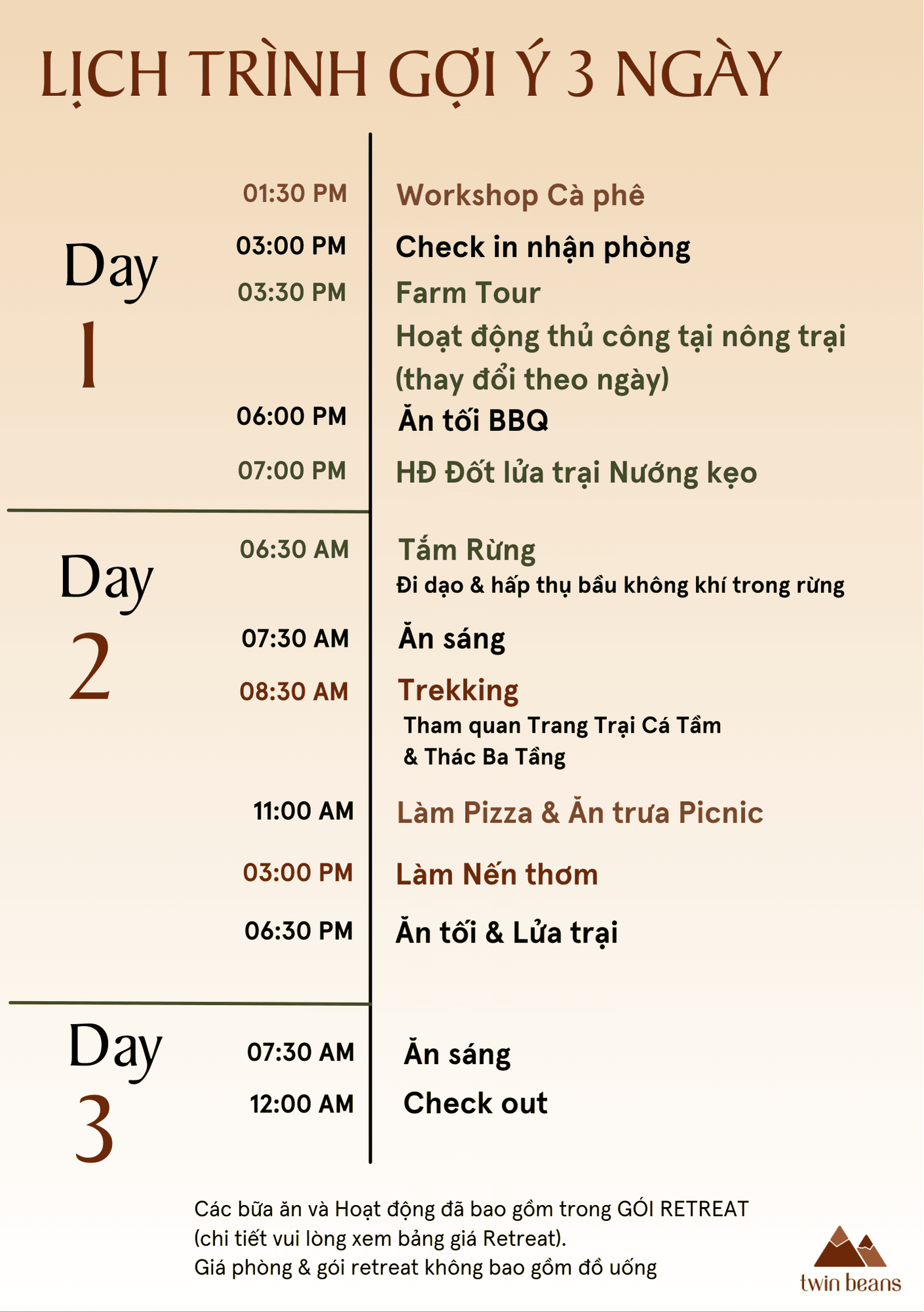 LỊCH TRÌNH GỢI Ý 3 NGÀY

Day 1

01:30 PM Workshop Cà phê

03:00 PM Check in nhận phòng

03:30 PM Farm Tour

Hoạt động thủ công tại nông trại (thay đổi theo ngày)

06:00 PM Ăn tối BBQ

07:00 PM HĐ Đốt lửa trại Nướng kẹo

Day 2

06:30 AM Tắm Rừng

Đi dạo & hấp thụ bầu không khí trong rừng

07:30 AM Ăn sáng

08:30 AM Trekking

Tham quan Trang Trại Cá Tầm & Thác Ba Tầng

11:00 AM Làm Pizza & Ăn trưa Picnic

03:00 PM Làm Nến thơm

06:30 PM Ăn tối & Lửa trại

Day 3

07:30 AM Ăn sáng

12:00 AM Check out

Các bữa ăn và Hoạt động đã bao gồm trong GÓI RETREAT (chi tiết vui lòng xem bảng giá Retreat).
Giá phòng & gói retreat không bao gồm đồ uống

twin beans